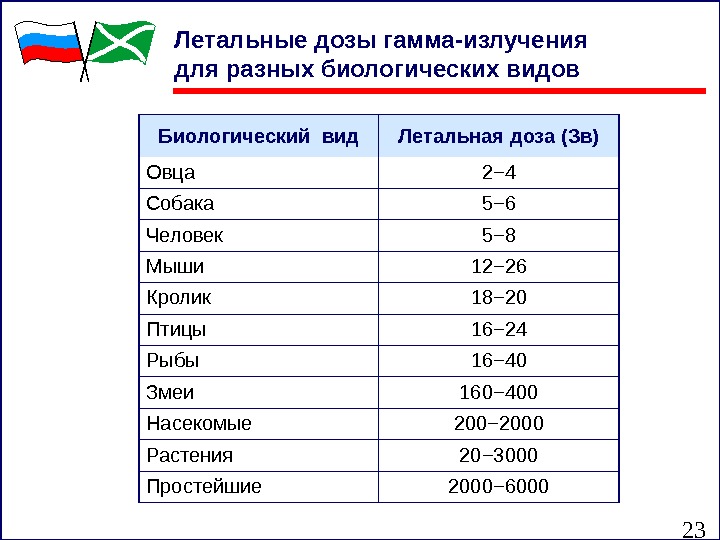 Летальные дозы гамма-излучения для разных биологических видов

| Биологический вид | Летальная доза (Зв) |
|---|---|
| Овца | 2−4 |
| Собака | 5−6 |
| Человек | 5−8 |
| Мыши | 12−26 |
| Кролик | 18−20 |
| Птицы | 16−24 |
| Рыбы | 16−40 |
| Змеи | 160−400 |
| Насекомые | 200−2000 |
| Растения | 20−3000 |
| Простейшие | 2000−6000 |

23